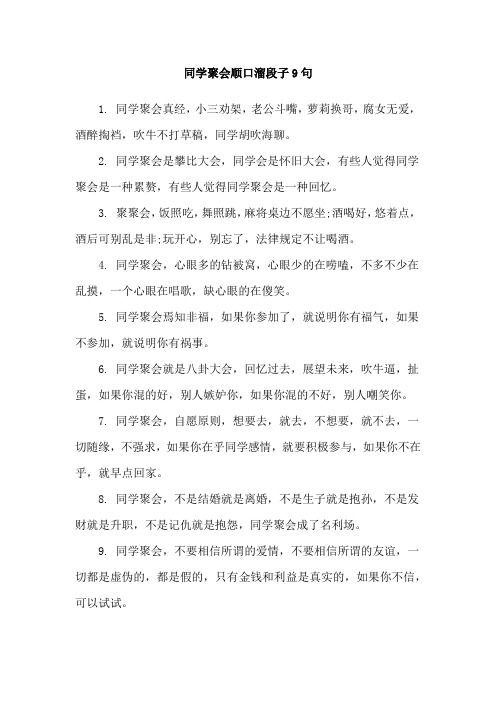 同学聚会顺口溜段子9句

1. 同学聚会真经，小三劝架，老公斗嘴，萝莉换哥，腐女无爱，酒醉掏裆，吹牛不打草稿，同学胡吹海聊。

2. 同学聚会是攀比大会，同学会是怀旧大会，有些人觉得同学聚会是一种累赘，有些人觉得同学聚会是一种回忆。

3. 聚聚会，饭照吃，舞照跳，麻将桌边不愿坐;酒喝好，悠着点，酒后可别乱是非;玩开心，别忘了，法律规定不让喝酒。

4. 同学聚会，心眼多的钻被窝，心眼少的在唠嗑，不多不少在乱摸，一个心眼在唱歌，缺心眼的在傻笑。

5. 同学聚会焉知非福，如果你参加了，就说明你有福气，如果不参加，就说明你有祸事。

6. 同学聚会就是八卦大会，回忆过去，展望未来，吹牛逼，扯蛋，如果你混的好，别人嫉妒你，如果你混的不好，别人嘲笑你。

7. 同学聚会，自愿原则，想要去，就去，不想要，就不去，一切随缘，不强求，如果你在乎同学感情，就要积极参与，如果你不在乎，就早点回家。

8. 同学聚会，不是结婚就是离婚，不是生子就是抱孙，不是发财就是升职，不是记仇就是抱怨，同学聚会成了名利场。

9. 同学聚会，不要相信所谓的爱情，不要相信所谓的友谊，一切都是虚伪的，都是假的，只有金钱和利益是真实的，如果你不信，可以试试。